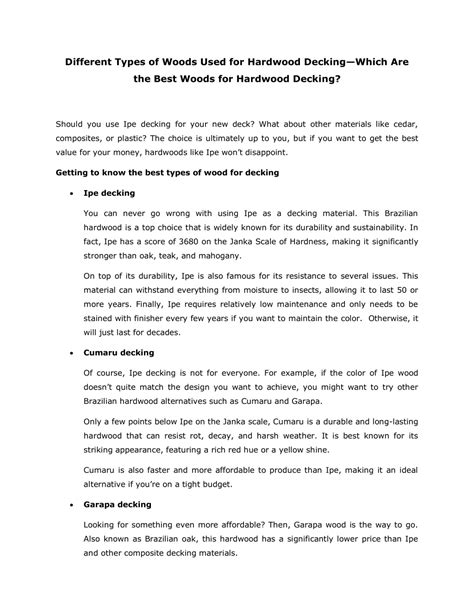 Different Types of Woods Used for Hardwood Decking—Which Are the Best Woods for Hardwood Decking?

Should you use Ipe decking for your new deck? What about other materials like cedar, composites, or plastic? The choice is ultimately up to you, but if you want to get the best value for your money, hardwoods like Ipe won't disappoint.

Getting to know the best types of wood for decking

• Ipe decking

You can never go wrong with using Ipe as a decking material. This Brazilian hardwood is a top choice that is widely known for its durability and sustainability. In fact, Ipe has a score of 3680 on the Janka Scale of Hardness, making it significantly stronger than oak, teak, and mahogany.

On top of its durability, Ipe is also famous for its resistance to several issues. This material can withstand everything from moisture to insects, allowing it to last 50 or more years. Finally, Ipe requires relatively low maintenance and only needs to be stained with finisher every few years if you want to maintain the color. Otherwise, it will just last for decades.

• Cumaru decking

Of course, Ipe decking is not for everyone. For example, if the color of Ipe wood doesn't quite match the design you want to achieve, you might want to try other Brazilian hardwood alternatives such as Cumaru and Garapa.

Only a few points below Ipe on the Janka scale, Cumaru is a durable and long-lasting hardwood that can resist rot, decay, and harsh weather. It is best known for its striking appearance, featuring a rich red hue or a yellow shine.

Cumaru is also faster and more affordable to produce than Ipe, making it an ideal alternative if you're on a tight budget.

• Garapa decking

Looking for something even more affordable? Then, Garapa wood is the way to go. Also known as Brazilian oak, this hardwood has a significantly lower price than Ipe and other composite decking materials.